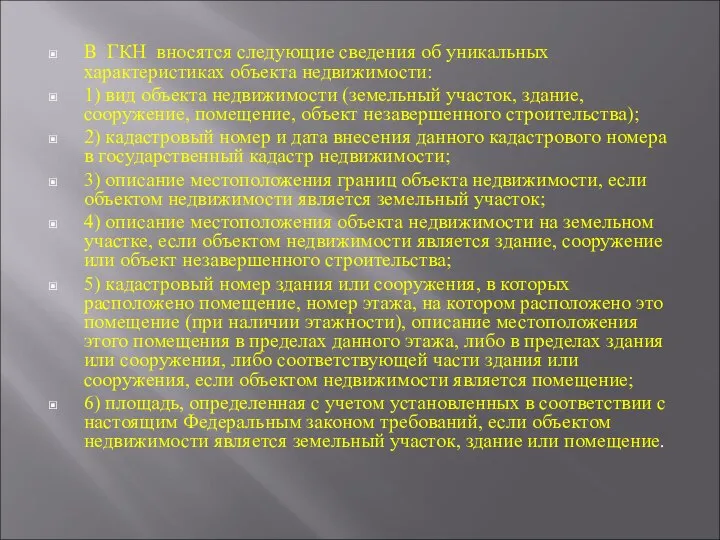 В ГКН вносятся следующие сведения об уникальных характеристиках объекта недвижимости:

1) вид объекта недвижимости (земельный участок, здание, сооружение, помещение, объект незавершенного строительства);

2) кадастровый номер и дата внесения данного кадастрового номера в государственный кадастр недвижимости;

3) описание местоположения границ объекта недвижимости, если объектом недвижимости является земельный участок;

4) описание местоположения объекта недвижимости на земельном участке, если объектом недвижимости является здание, сооружение или объект незавершенного строительства;

5) кадастровый номер здания или сооружения, в которых расположено помещение, номер этажа, на котором расположено это помещение (при наличии этажности), описание местоположения этого помещения в пределах данного этажа, либо в пределах здания или сооружения, либо соответствующей части здания или сооружения, если объектом недвижимости является помещение;

6) площадь, определенная с учетом установленных в соответствии с настоящим Федеральным законом требований, если объектом недвижимости является земельный участок, здание или помещение.